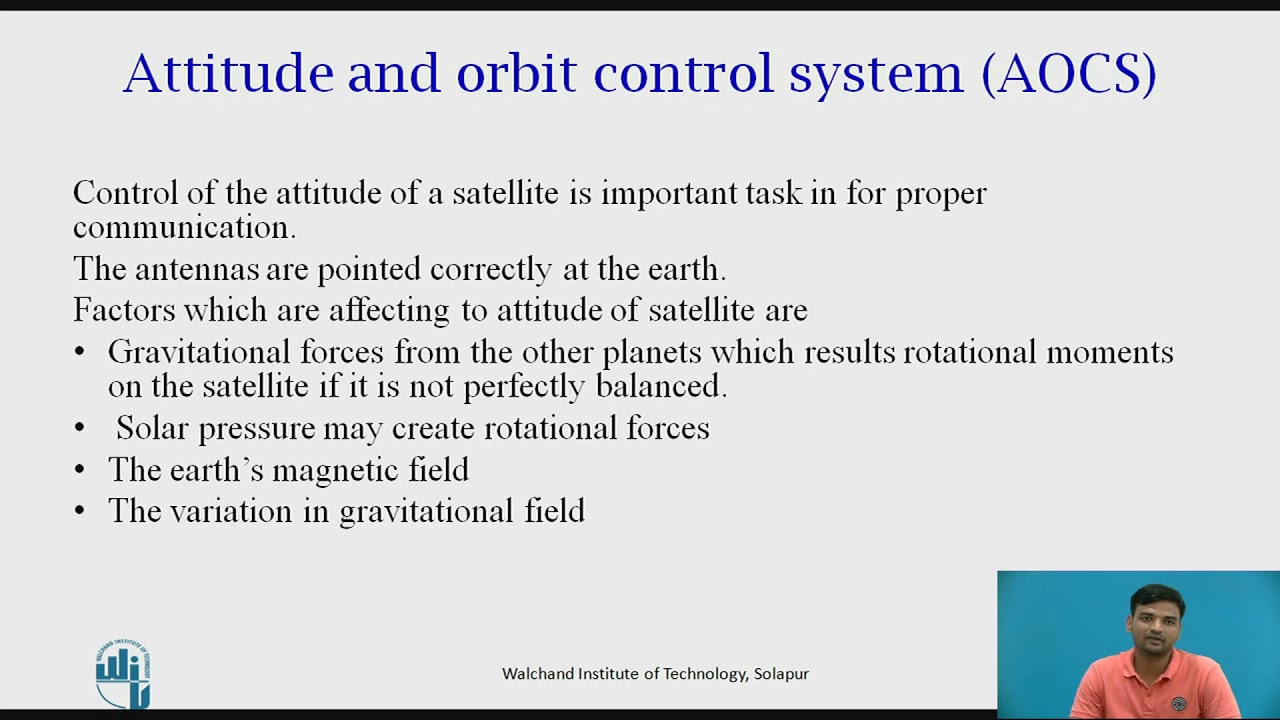 Attitude and orbit control system (AOCS)

Control of the attitude of a satellite is important task in for proper communication.

The antennas are pointed correctly at the earth.

Factors which are affecting to attitude of satellite are

• Gravitational forces from the other planets which results rotational moments on the satellite if it is not perfectly balanced.
• Solar pressure may create rotational forces
• The earth's magnetic field
• The variation in gravitational field

WALCHAND INSTITUTE OF TECHNOLOGY

Walchand Institute of Technology, Solapur